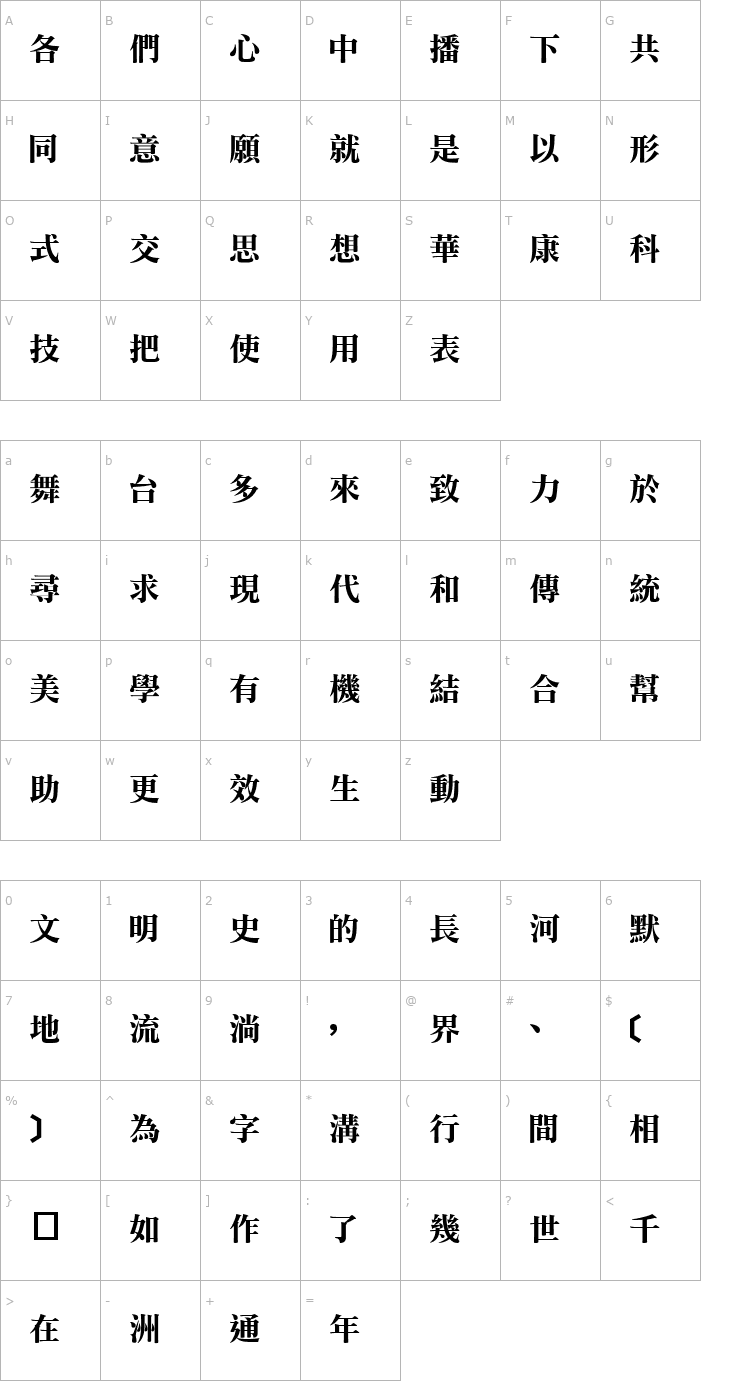 | A 各 | B 們 | C 心 | D 中 | E 播 | F 下 | G 共 |
|---|---|---|---|---|---|---|
| H 同 | I 意 | J 願 | K 就 | L 是 | M 以 | N 形 |
| O 式 | P 交 | Q 思 | R 想 | S 華 | T 康 | U 科 |
| V 技 | W 把 | X 使 | Y 用 | Z 表 | | |

| a 舞 | b 台 | c 多 | d 來 | e 致 | f 力 | g 於 |
|---|---|---|---|---|---|---|
| h 尋 | i 求 | j 現 | k 代 | l 和 | m 傳 | n 統 |
| o 美 | p 學 | q 有 | r 機 | s 結 | t 合 | u 幫 |
| v 助 | w 更 | x 效 | y 生 | z 動 | | |

| 0 文 | 1 明 | 2 史 | 3 的 | 4 長 | 5 河 | 6 默 |
|---|---|---|---|---|---|---|
| 7 地 | 8 流 | 9 淌 | ! ， | @ 界 | # 、 | $ 〔 |
| % 〕 | ^ 為 | & 字 | * 溝 | ( 行 | ) 間 | { 相 |
| } 口 | [ 如 | ] 作 | : 了 | ; 幾 | ? 世 | < 千 |
| > 在 | - 洲 | + 通 | = 年 | | | |